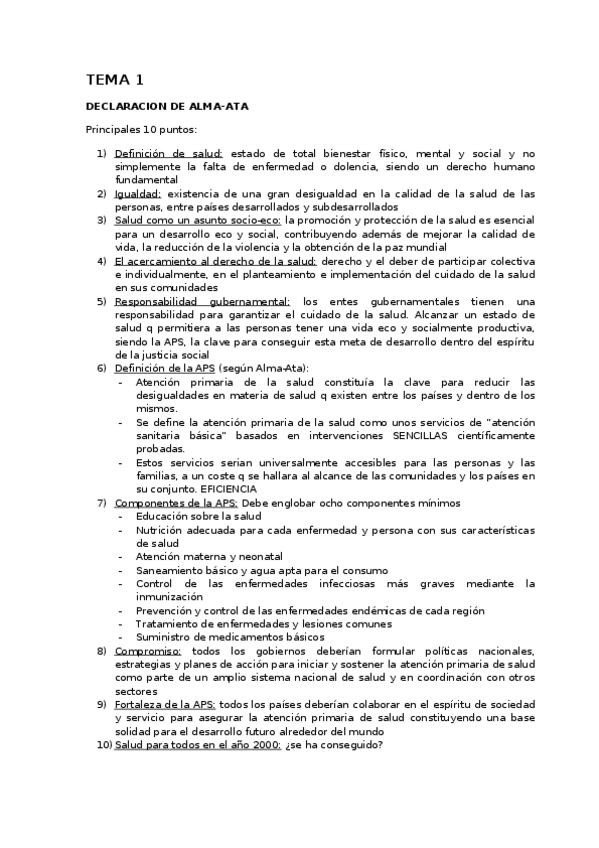 TEMA 1

DECLARACION DE ALMA-ATA

Principales 10 puntos:

1) Definición de salud: estado de total bienestar físico, mental y social y no simplemente la falta de enfermedad o dolencia, siendo un derecho humano fundamental
2) Igualdad: existencia de una gran desigualdad en la calidad de la salud de las personas, entre países desarrollados y subdesarrollados
3) Salud como un asunto socio-eco: la promoción y protección de la salud es esencial para un desarrollo eco y social, contribuyendo además de mejorar la calidad de vida, la reducción de la violencia y la obtención de la paz mundial
4) El acercamiento al derecho de la salud: derecho y el deber de participar colectiva e individualmente, en el planteamiento e implementación del cuidado de la salud en sus comunidades
5) Responsabilidad gubernamental: los entes gubernamentales tienen una responsabilidad para garantizar el cuidado de la salud. Alcanzar un estado de salud q permitiera a las personas tener una vida eco y socialmente productiva, siendo la APS, la clave para conseguir esta meta de desarrollo dentro del espíritu de la justicia social
6) Definición de la APS (según Alma-Ata):
- Atención primaria de la salud constituía la clave para reducir las desigualdades en materia de salud q existen entre los países y dentro de los mismos.
- Se define la atención primaria de la salud como unos servicios de "atención sanitaria básica" basados en intervenciones SENCILLAS científicamente probadas.
- Estos servicios serian universalmente accesibles para las personas y las familias, a un coste q se hallara al alcance de las comunidades y los países en su conjunto. EFICIENCIA
7) Componentes de la APS: Debe englobar ocho componentes mínimos
- Educación sobre la salud
- Nutrición adecuada para cada enfermedad y persona con sus características de salud
- Atención materna y neonatal
- Saneamiento básico y agua apta para el consumo
- Control de las enfermedades infecciosas más graves mediante la inmunización
- Prevención y control de las enfermedades endémicas de cada región
- Tratamiento de enfermedades y lesiones comunes
- Suministro de medicamentos básicos
8) Compromiso: todos los gobiernos deberían formular políticas nacionales, estrategias y planes de acción para iniciar y sostener la atención primaria de salud como parte de un amplio sistema nacional de salud y en coordinación con otros sectores
9) Fortaleza de la APS: todos los países deberían colaborar en el espíritu de sociedad y servicio para asegurar la atención primaria de salud constituyendo una base solidad para el desarrollo futuro alrededor del mundo
10) Salud para todos en el año 2000: ¿se ha conseguido?